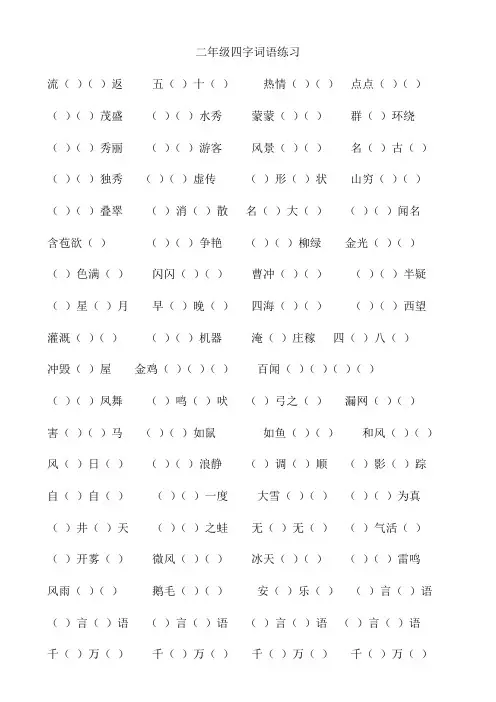 二年级四字词语练习

流（ ）（ ）返　五（ ）十（ ）　热情（ ）（ ）　点点（ ）（ ）

（ ）（ ）茂盛　（ ）（ ）水秀　蒙蒙（ ）（ ）　群（ ）环绕

（ ）（ ）秀丽　（ ）（ ）游客　风景（ ）（ ）　名（ ）古（ ）

（ ）（ ）独秀　（ ）（ ）虚传　（ ）形（ ）状　山穷（ ）（ ）

（ ）（ ）叠翠　（ ）消（ ）散　名（ ）大（ ）　（ ）（ ）闻名

含苞欲（ ）　（ ）（ ）争艳　（ ）（ ）柳绿　金光（ ）（ ）

（ ）色满（ ）　闪闪（ ）（ ）　曹冲（ ）（ ）　（ ）（ ）半疑

（ ）星（ ）月　早（ ）晚（ ）　四海（ ）（ ）　（ ）（ ）西望

灌溉（ ）（ ）　（ ）（ ）机器　淹（ ）庄稼　四（ ）八（ ）

冲毁（ ）屋　金鸡（ ）（ ）（ ）　百闻（ ）（ ）（ ）（ ）

（ ）（ ）凤舞　（ ）鸣（ ）吠　（ ）弓之（ ）　漏网（ ）（ ）

害（ ）（ ）马　（ ）（ ）如鼠　如鱼（ ）（ ）　和风（ ）（ ）

风（ ）日（ ）　（ ）（ ）浪静　（ ）调（ ）顺　（ ）影（ ）踪

自（ ）自（ ）　（ ）（ ）一度　大雪（ ）（ ）　（ ）（ ）为真

（ ）井（ ）天　（ ）（ ）之蛙　无（ ）无（ ）　（ ）气活（ ）

（ ）开雾（ ）　微风（ ）（ ）　冰天（ ）（ ）　（ ）（ ）雷鸣

风雨（ ）（ ）　鹅毛（ ）（ ）　安（ ）乐（ ）　（ ）言（ ）语

（ ）言（ ）语　（ ）言（ ）语　（ ）言（ ）语　（ ）言（ ）语

千（ ）万（ ）　千（ ）万（ ）　千（ ）万（ ）　千（ ）万（ ）